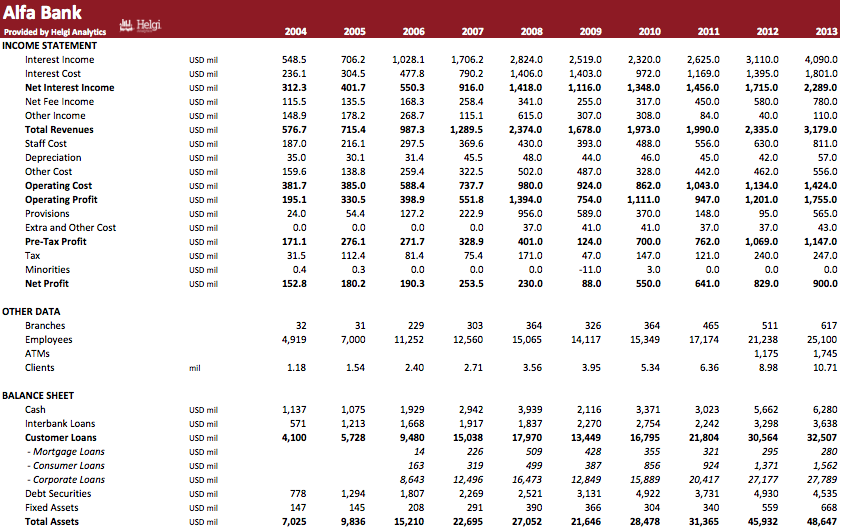 Alfa Bank
Provided by Helgi Analytics Helgi

| | | 2004 | 2005 | 2006 | 2007 | 2008 | 2009 | 2010 | 2011 | 2012 | 2013 |
|---|---|---|---|---|---|---|---|---|---|---|---|
| INCOME STATEMENT | | | | | | | | | | | |
| Interest Income | USD mil | 548.5 | 706.2 | 1,028.1 | 1,706.2 | 2,824.0 | 2,519.0 | 2,320.0 | 2,625.0 | 3,110.0 | 4,090.0 |
| Interest Cost | USD mil | 236.1 | 304.5 | 477.8 | 790.2 | 1,406.0 | 1,403.0 | 972.0 | 1,169.0 | 1,395.0 | 1,801.0 |
| Net Interest Income | USD mil | 312.3 | 401.7 | 550.3 | 916.0 | 1,418.0 | 1,116.0 | 1,348.0 | 1,456.0 | 1,715.0 | 2,289.0 |
| Net Fee Income | USD mil | 115.5 | 135.5 | 168.3 | 258.4 | 341.0 | 255.0 | 317.0 | 450.0 | 580.0 | 780.0 |
| Other Income | USD mil | 148.9 | 178.2 | 268.7 | 115.1 | 615.0 | 307.0 | 308.0 | 84.0 | 40.0 | 110.0 |
| Total Revenues | USD mil | 576.7 | 715.4 | 987.3 | 1,289.5 | 2,374.0 | 1,678.0 | 1,973.0 | 1,990.0 | 2,335.0 | 3,179.0 |
| Staff Cost | USD mil | 187.0 | 216.1 | 297.5 | 369.6 | 430.0 | 393.0 | 488.0 | 556.0 | 630.0 | 811.0 |
| Depreciation | USD mil | 35.0 | 30.1 | 31.4 | 45.5 | 48.0 | 44.0 | 46.0 | 45.0 | 42.0 | 57.0 |
| Other Cost | USD mil | 159.6 | 138.8 | 259.4 | 322.5 | 502.0 | 487.0 | 328.0 | 442.0 | 462.0 | 556.0 |
| Operating Cost | USD mil | 381.7 | 385.0 | 588.4 | 737.7 | 980.0 | 924.0 | 862.0 | 1,043.0 | 1,134.0 | 1,424.0 |
| Operating Profit | USD mil | 195.1 | 330.5 | 398.9 | 551.8 | 1,394.0 | 754.0 | 1,111.0 | 947.0 | 1,201.0 | 1,755.0 |
| Provisions | USD mil | 24.0 | 54.4 | 127.2 | 222.9 | 956.0 | 589.0 | 370.0 | 148.0 | 95.0 | 565.0 |
| Extra and Other Cost | USD mil | 0.0 | 0.0 | 0.0 | 0.0 | 37.0 | 41.0 | 41.0 | 37.0 | 37.0 | 43.0 |
| Pre-Tax Profit | USD mil | 171.1 | 276.1 | 271.7 | 328.9 | 401.0 | 124.0 | 700.0 | 762.0 | 1,069.0 | 1,147.0 |
| Tax | USD mil | 31.5 | 112.4 | 81.4 | 75.4 | 171.0 | 47.0 | 147.0 | 121.0 | 240.0 | 247.0 |
| Minorities | USD mil | 0.4 | 0.3 | 0.0 | 0.0 | 0.0 | -11.0 | 3.0 | 0.0 | 0.0 | 0.0 |
| Net Profit | USD mil | 152.8 | 180.2 | 190.3 | 253.5 | 230.0 | 88.0 | 550.0 | 641.0 | 829.0 | 900.0 |
| OTHER DATA | | | | | | | | | | | |
| Branches | | 32 | 31 | 229 | 303 | 364 | 326 | 364 | 465 | 511 | 617 |
| Employees | | 4,919 | 7,000 | 11,252 | 12,560 | 15,065 | 14,117 | 15,349 | 17,174 | 21,238 | 25,100 |
| ATMs | | | | | | | | | | 1,175 | 1,745 |
| Clients | mil | 1.18 | 1.54 | 2.40 | 2.71 | 3.56 | 3.95 | 5.34 | 6.36 | 8.98 | 10.71 |
| BALANCE SHEET | | | | | | | | | | | |
| Cash | USD mil | 1,137 | 1,075 | 1,929 | 2,942 | 3,939 | 2,116 | 3,371 | 3,023 | 5,662 | 6,280 |
| Interbank Loans | USD mil | 571 | 1,213 | 1,668 | 1,917 | 1,837 | 2,270 | 2,754 | 2,242 | 3,298 | 3,638 |
| Customer Loans | USD mil | 4,100 | 5,728 | 9,480 | 15,038 | 17,970 | 13,449 | 16,795 | 21,804 | 30,564 | 32,507 |
| - Mortgage Loans | USD mil | | | 14 | 226 | 509 | 428 | 355 | 321 | 295 | 280 |
| - Consumer Loans | USD mil | | | 163 | 319 | 499 | 387 | 856 | 924 | 1,371 | 1,562 |
| - Corporate Loans | USD mil | | | 8,643 | 12,496 | 16,473 | 12,849 | 15,889 | 20,417 | 27,177 | 27,789 |
| Debt Securities | USD mil | 778 | 1,294 | 1,807 | 2,269 | 2,521 | 3,131 | 4,922 | 3,731 | 4,930 | 4,535 |
| Fixed Assets | USD mil | 147 | 145 | 208 | 291 | 390 | 366 | 304 | 340 | 559 | 668 |
| Total Assets | USD mil | 7,025 | 9,836 | 15,210 | 22,695 | 27,052 | 21,646 | 28,478 | 31,365 | 45,932 | 48,647 |